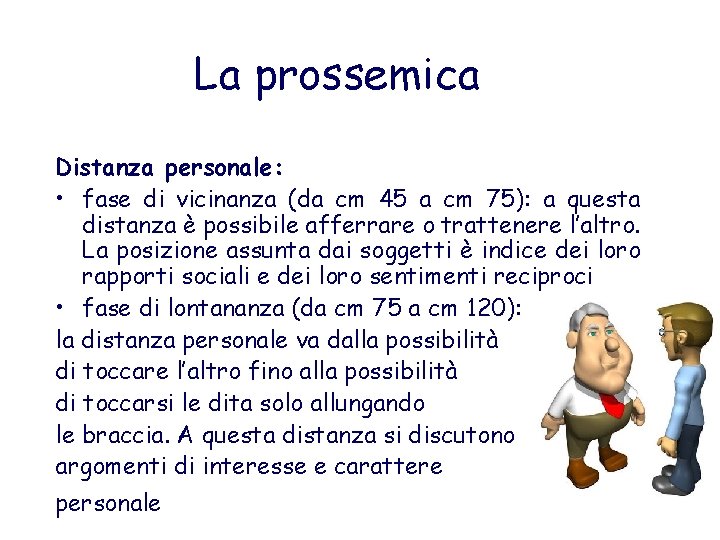 La prossemica

Distanza personale:

• fase di vicinanza (da cm 45 a cm 75): a questa distanza è possibile afferrare o trattenere l'altro. La posizione assunta dai soggetti è indice dei loro rapporti sociali e dei loro sentimenti reciproci

• fase di lontananza (da cm 75 a cm 120):

la distanza personale va dalla possibilità di toccare l'altro fino alla possibilità di toccarsi le dita solo allungando le braccia. A questa distanza si discutono argomenti di interesse e carattere personale